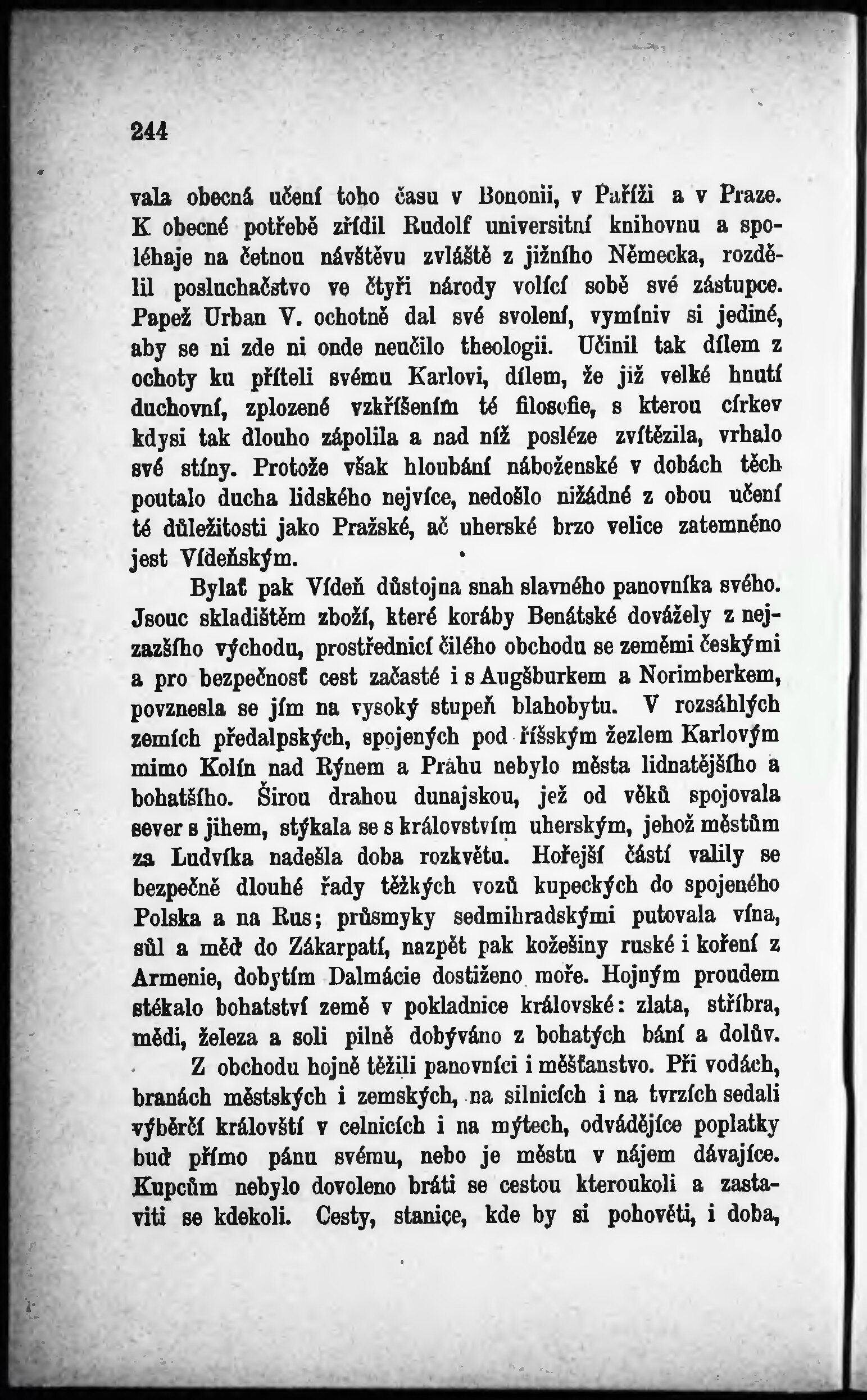 244

vala obecná učení toho času v Bononii, v Paříži a v Praze. K obecné potřebě zřídil Rudolf universitní knihovnu a spoléhaje na četnou návštěvu zvláště z jižního Německa, rozdělil posluchačstvo ve čtyři národy volící sobě své zástupce. Papež Urban V. ochotně dal své svolení, vymíniv si jediné, aby se ni zde ni onde neučilo theologii. Učinil tak dílem z ochoty ku příteli svému Karlovi, dílem, že již velké hnutí duchovní, zplozené vzkříšením té filosofie, s kterou církev kdysi tak dlouho zápolila a nad níž posléze zvítězila, vrhalo své stíny. Protože však hloubání náboženské v dobách těch poutalo ducha lidského nejvíce, nedošlo nižádné z obou učení té důležitosti jako Pražské, ač uherské brzo velice zatemněno jest Vídeňským.

Bylať pak Vídeň důstojna snah slavného panovníka svého. Jsouc skladištěm zboží, které koráby Benátské dovážely z nejzazšího východu, prostřednicí čilého obchodu se zeměmi českými a pro bezpečnosť cest začasté i s Augšburkem a Norimberkem, povznesla se jím na vysoký stupeň blahobytu. V rozsáhlých zemích předalpských, spojených pod říšským žezlem Karlovým mimo Kolín nad Rýnem a Prahu nebylo města lidnatějšího a bohatšího. Širou drahou dunajskou, jež od věků spojovala sever s jihem, stýkala se s královstvím uherským, jehož městům za Ludvíka nadešla doba rozkvětu. Hořejší částí valily se bezpečně dlouhé řady těžkých vozů kupeckých do spojeného Polska a na Rus; průsmyky sedmihradskými putovala vína, sůl a měď do Zákarpatí, nazpět pak kožešiny ruské i koření z Armenie, dobytím Dalmácie dostiženo moře. Hojným proudem stékalo bohatství země v pokladnice královské: zlata, stříbra, mědi, železa a soli pilně dobýváno z bohatých bání a dolův.

Z obchodu hojně těžili panovníci i měšťanstvo. Při vodách, branách městských i zemských, na silnicích i na tvrzích sedali výběrčí královští v celnicích i na mýtech, odvádějíce poplatky buď přímo pánu svému, nebo je městu v nájem dávajíce. Kupcům nebylo dovoleno bráti se cestou kteroukoli a zastaviti se kdekoli. Cesty, stanice, kde by si pohověti, i doba,